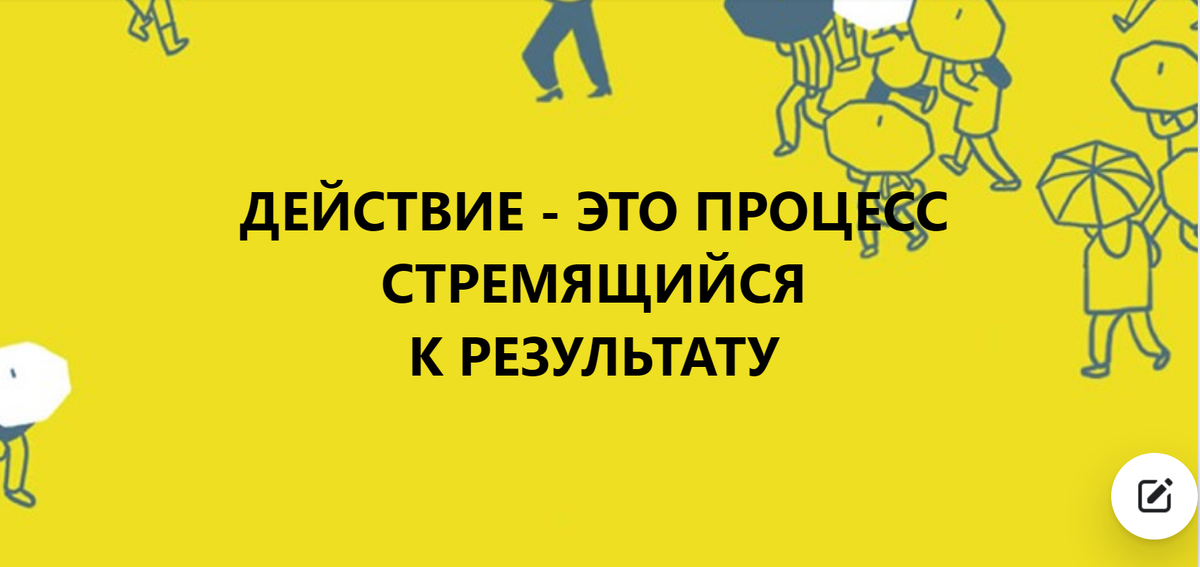 ДЕЙСТВИЕ - ЭТО ПРОЦЕСС СТРЕМЯЩИЙСЯ К РЕЗУЛЬТАТУ